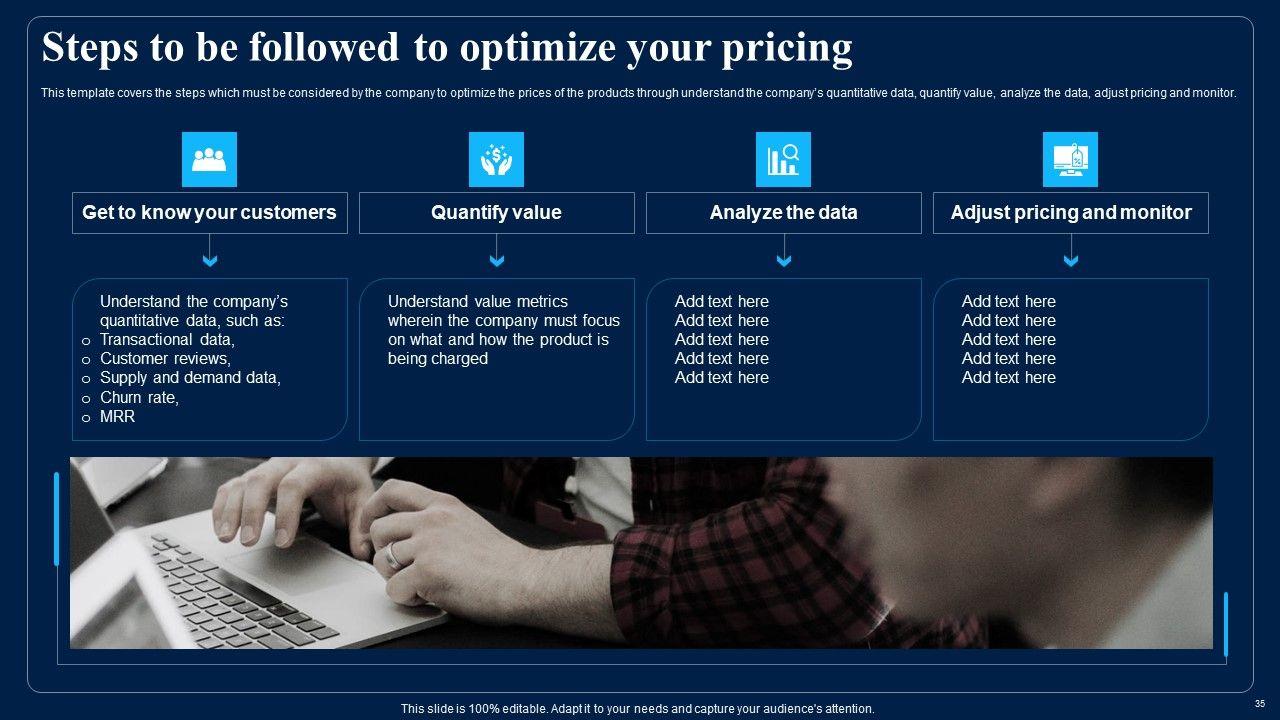 Steps to be followed to optimize your pricing

This template covers the steps which must be considered by the company to optimize the prices of the products through understand the company's quantitative data, quantify value, analyze the data, adjust pricing and monitor.

Get to know your customers

Understand the company's quantitative data, such as:
o Transactional data,
o Customer reviews,
o Supply and demand data,
o Churn rate,
o MRR

Quantify value

Understand value metrics wherein the company must focus on what and how the product is being charged

Analyze the data

Add text here
Add text here
Add text here
Add text here
Add text here

Adjust pricing and monitor

Add text here
Add text here
Add text here
Add text here
Add text here

This slide is 100% editable. Adapt it to your needs and capture your audience's attention.

35